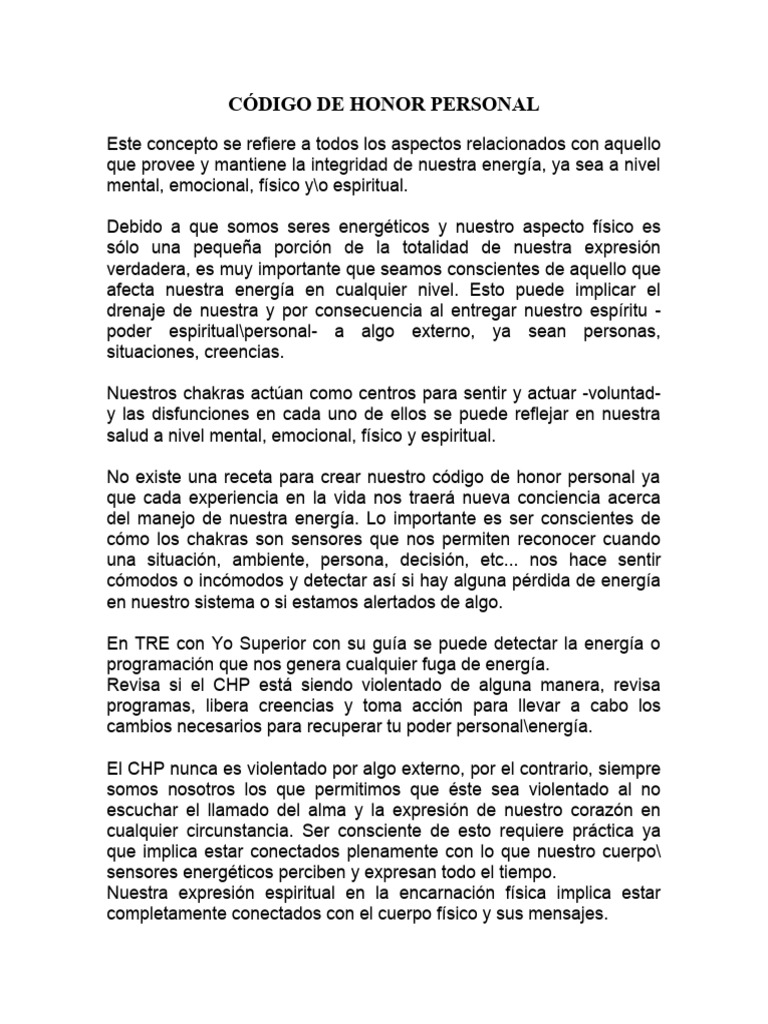 CÓDIGO DE HONOR PERSONAL

Este concepto se refiere a todos los aspectos relacionados con aquello que provee y mantiene la integridad de nuestra energía, ya sea a nivel mental, emocional, físico y\o espiritual.

Debido a que somos seres energéticos y nuestro aspecto físico es sólo una pequeña porción de la totalidad de nuestra expresión verdadera, es muy importante que seamos conscientes de aquello que afecta nuestra energía en cualquier nivel. Esto puede implicar el drenaje de nuestra y por consecuencia al entregar nuestro espíritu -poder espiritual\personal- a algo externo, ya sean personas, situaciones, creencias.

Nuestros chakras actúan como centros para sentir y actuar -voluntad- y las disfunciones en cada uno de ellos se puede reflejar en nuestra salud a nivel mental, emocional, físico y espiritual.

No existe una receta para crear nuestro código de honor personal ya que cada experiencia en la vida nos traerá nueva conciencia acerca del manejo de nuestra energía. Lo importante es ser conscientes de cómo los chakras son sensores que nos permiten reconocer cuando una situación, ambiente, persona, decisión, etc... nos hace sentir cómodos o incómodos y detectar así si hay alguna pérdida de energía en nuestro sistema o si estamos alertados de algo.

En TRE con Yo Superior con su guía se puede detectar la energía o programación que nos genera cualquier fuga de energía.
Revisa si el CHP está siendo violentado de alguna manera, revisa programas, libera creencias y toma acción para llevar a cabo los cambios necesarios para recuperar tu poder personal\energía.

El CHP nunca es violentado por algo externo, por el contrario, siempre somos nosotros los que permitimos que éste sea violentado al no escuchar el llamado del alma y la expresión de nuestro corazón en cualquier circunstancia. Ser consciente de esto requiere práctica ya que implica estar conectados plenamente con lo que nuestro cuerpo\ sensores energéticos perciben y expresan todo el tiempo.
Nuestra expresión espiritual en la encarnación física implica estar completamente conectados con el cuerpo físico y sus mensajes.